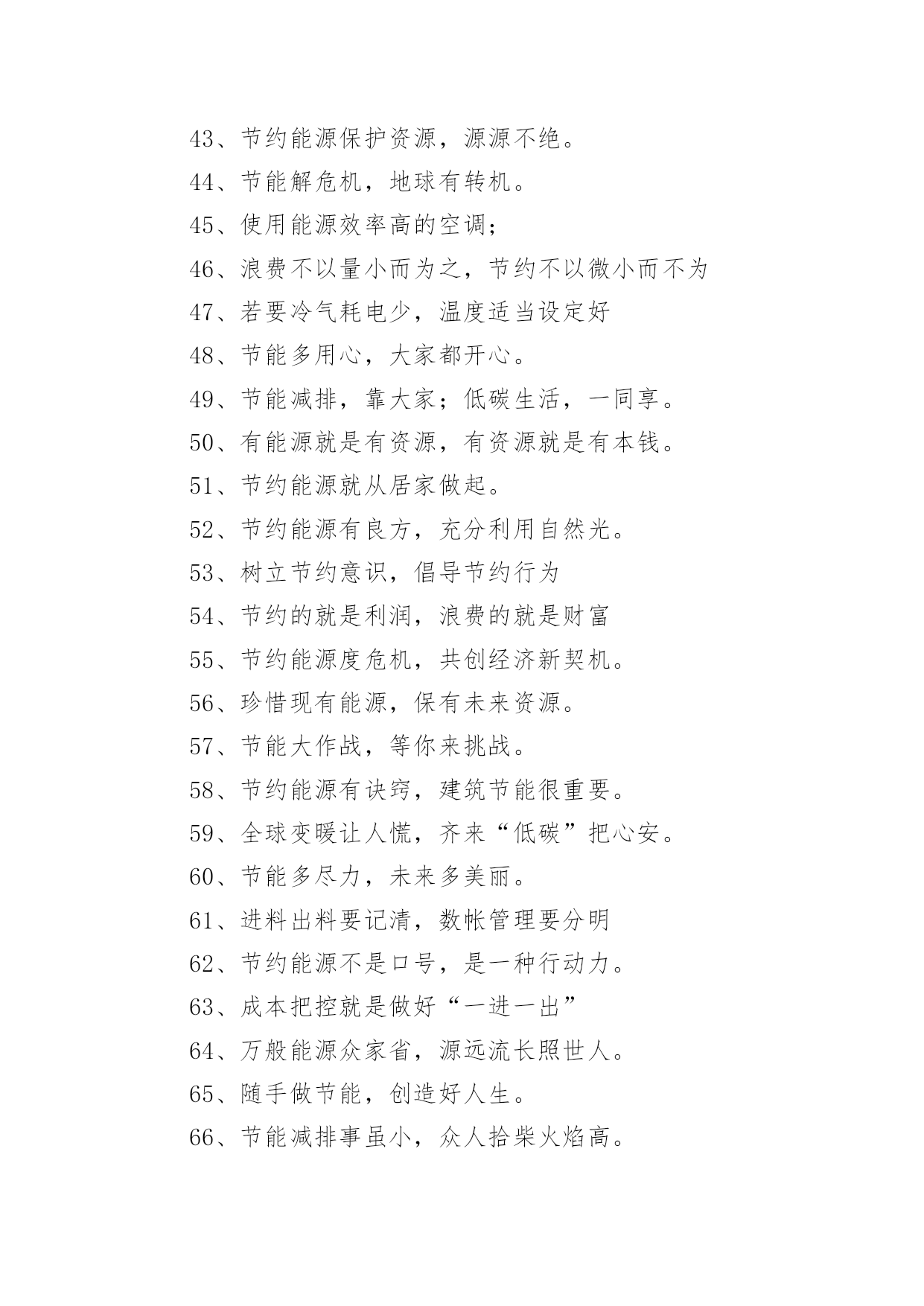 43、节约能源保护资源，源源不绝。

44、节能解危机，地球有转机。

45、使用能源效率高的空调；

46、浪费不以量小而为之，节约不以微小而不为

47、若要冷气耗电少，温度适当设定好

48、节能多用心，大家都开心。

49、节能减排，靠大家；低碳生活，一同享。

50、有能源就是有资源，有资源就是有本钱。

51、节约能源就从居家做起。

52、节约能源有良方，充分利用自然光。

53、树立节约意识，倡导节约行为

54、节约的就是利润，浪费的就是财富

55、节约能源度危机，共创经济新契机。

56、珍惜现有能源，保有未来资源。

57、节能大作战，等你来挑战。

58、节约能源有诀窍，建筑节能很重要。

59、全球变暖让人慌，齐来“低碳”把心安。

60、节能多尽力，未来多美丽。

61、进料出料要记清，数帐管理要分明

62、节约能源不是口号，是一种行动力。

63、成本把控就是做好“一进一出”

64、万般能源众家省，源远流长照世人。

65、随手做节能，创造好人生。

66、节能减排事虽小，众人拾柴火焰高。